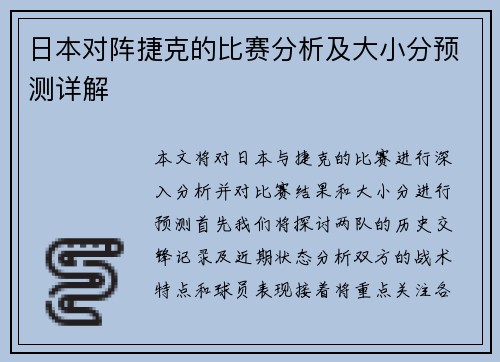 日本对阵捷克的比赛分析及大小分预测详解

本文将对日本与捷克的比赛进行深入分析并对比赛结果和大小分进行预测首先我们将探讨两队的历史交锋记录及近期状态分析双方的战术特点和球员表现接着将重点关注各